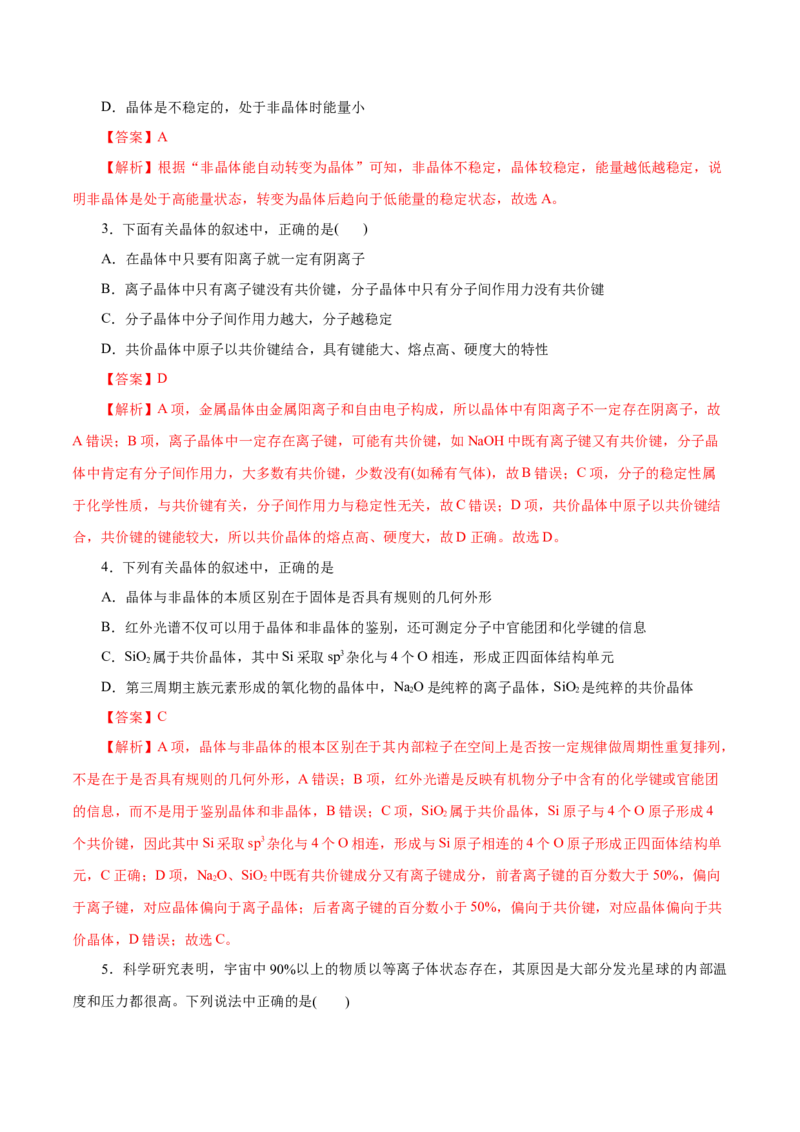 D．晶体是不稳定的，处于非晶体时能量小

【答案】A

【解析】根据“非晶体能自动转变为晶体”可知，非晶体不稳定，晶体较稳定，能量越低越稳定，说明非晶体是处于高能量状态，转变为晶体后趋向于低能量的稳定状态，故选 A。

3．下面有关晶体的叙述中，正确的是(　　)

A．在晶体中只要有阳离子就一定有阴离子

B．离子晶体中只有离子键没有共价键，分子晶体中只有分子间作用力没有共价键

C．分子晶体中分子间作用力越大，分子越稳定

D．共价晶体中原子以共价键结合，具有键能大、熔点高、硬度大的特性

【答案】D

【解析】A 项，金属晶体由金属阳离子和自由电子构成，所以晶体中有阳离子不一定存在阴离子，故 A 错误；B 项，离子晶体中一定存在离子键，可能有共价键，如 NaOH 中既有离子键又有共价键，分子晶体中肯定有分子间作用力，大多数有共价键，少数没有(如稀有气体)，故 B 错误；C 项，分子的稳定性属于化学性质，与共价键有关，分子间作用力与稳定性无关，故 C 错误；D 项，共价晶体中原子以共价键结合，共价键的键能较大，所以共价晶体的熔点高、硬度大，故 D 正确。故选 D。

4．下列有关晶体的叙述中，正确的是

A．晶体与非晶体的本质区别在于固体是否具有规则的几何外形

B．红外光谱不仅可以用于晶体和非晶体的鉴别，还可测定分子中官能团和化学键的信息

C．$SiO_2$ 属于共价晶体，其中 Si 采取 $sp^3$ 杂化与 4 个 O 相连，形成正四面体结构单元

D．第三周期主族元素形成的氧化物的晶体中，$Na_2O$ 是纯粹的离子晶体，$SiO_2$ 是纯粹的共价晶体

【答案】C

【解析】A 项，晶体与非晶体的根本区别在于其内部粒子在空间上是否按一定规律做周期性重复排列，不是在于是否具有规则的几何外形，A 错误；B 项，红外光谱是反映有机物分子中含有的化学键或官能团的信息，而不是用于鉴别晶体和非晶体，B 错误；C 项，$SiO_2$ 属于共价晶体，Si 原子与 4 个 O 原子形成 4 个共价键，因此其中 Si 采取 $sp^3$ 杂化与 4 个 O 相连，形成与 Si 原子相连的 4 个 O 原子形成正四面体结构单元，C 正确；D 项，$Na_2O$、$SiO_2$ 中既有共价键成分又有离子键成分，前者离子键的百分数大于 50%，偏向于离子键，对应晶体偏向于离子晶体；后者离子键的百分数小于 50%，偏向于共价键，对应晶体偏向于共价晶体，D 错误；故选 C。

5．科学研究表明，宇宙中 90%以上的物质以等离子体状态存在，其原因是大部分发光星球的内部温度和压力都很高。下列说法中正确的是(　　)